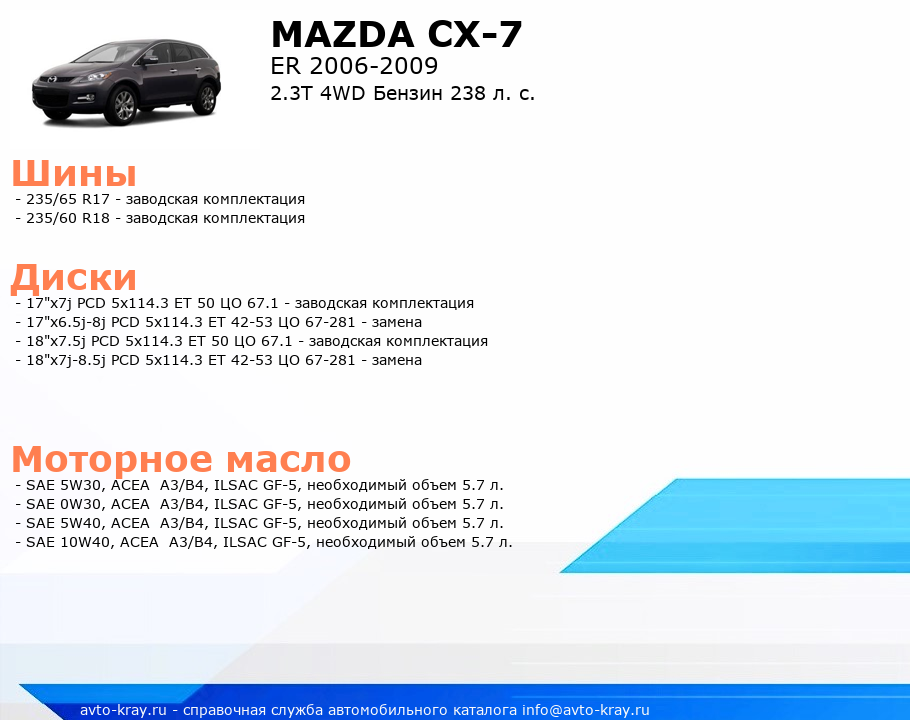 MAZDA CX-7
ER 2006-2009
2.3T 4WD Бензин 238 л. с.

Шины
- 235/65 R17 - заводская комплектация
- 235/60 R18 - заводская комплектация

Диски
- 17"x7j PCD 5x114.3 ET 50 ЦО 67.1 - заводская комплектация
- 17"x6.5j-8j PCD 5x114.3 ET 42-53 ЦО 67-281 - замена
- 18"x7.5j PCD 5x114.3 ET 50 ЦО 67.1 - заводская комплектация
- 18"x7j-8.5j PCD 5x114.3 ET 42-53 ЦО 67-281 - замена

Моторное масло
- SAE 5W30, ACEA A3/B4, ILSAC GF-5, необходимый объем 5.7 л.
- SAE 0W30, ACEA A3/B4, ILSAC GF-5, необходимый объем 5.7 л.
- SAE 5W40, ACEA A3/B4, ILSAC GF-5, необходимый объем 5.7 л.
- SAE 10W40, ACEA A3/B4, ILSAC GF-5, необходимый объем 5.7 л.

avto-kray.ru - справочная служба автомобильного каталога info@avto-kray.ru